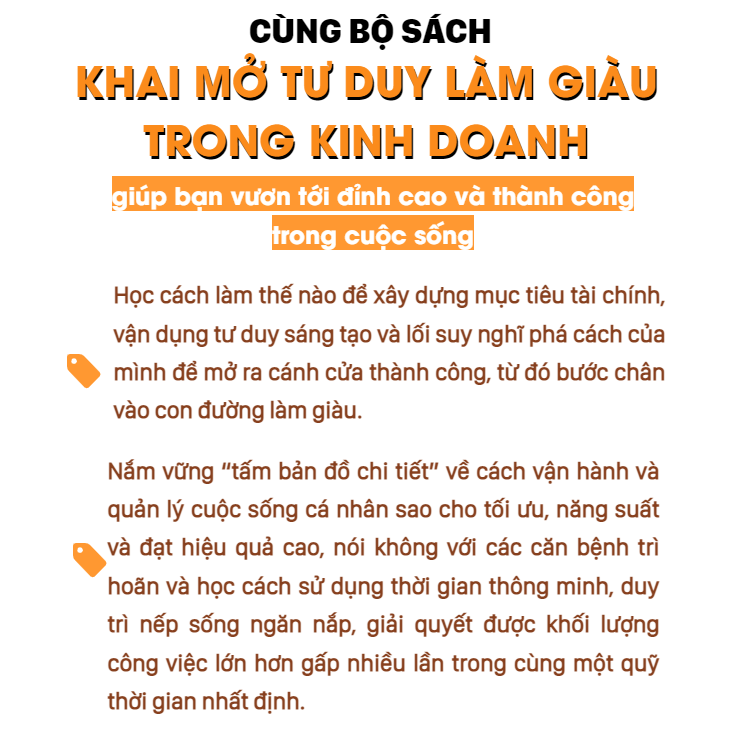 CÙNG BỘ SÁCH
KHAI MỞ TƯ DUY LÀM GIÀU
TRONG KINH DOANH

giúp bạn vươn tới đỉnh cao và thành công trong cuộc sống

Học cách làm thế nào để xây dựng mục tiêu tài chính, vận dụng tư duy sáng tạo và lối suy nghĩ phá cách của mình để mở ra cánh cửa thành công, từ đó bước chân vào con đường làm giàu.

Nắm vững "tấm bản đồ chi tiết" về cách vận hành và quản lý cuộc sống cá nhân sao cho tối ưu, năng suất và đạt hiệu quả cao, nói không với các căn bệnh trì hoãn và học cách sử dụng thời gian thông minh, duy trì nếp sống ngăn nắp, giải quyết được khối lượng công việc lớn hơn gấp nhiều lần trong cùng một quỹ thời gian nhất định.